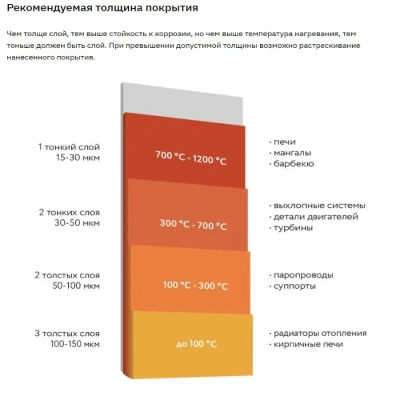 Рекомендуемая толщина покрытия

Чем толще слой, тем выше стойкость к коррозии, но чем выше температура нагревания, тем тоньше должен быть слой. При превышении допустимой толщины возможно растрескивание нанесенного покрытия.

1 тонкий слой
15-30 мкм

700 °C - 1200 °C

· печи
· мангалы
· барбекю

2 тонких слоя
30-50 мкм

300 °C - 700 °C

· выхлопные системы
· детали двигателей
· турбины

2 толстых слоя
50-100 мкм

100 °C - 300 °C

· паропроводы
· суппорты

3 толстых слоя
100-150 мкм

до 100 °C

· радиаторы отопления
· кирпичные печи